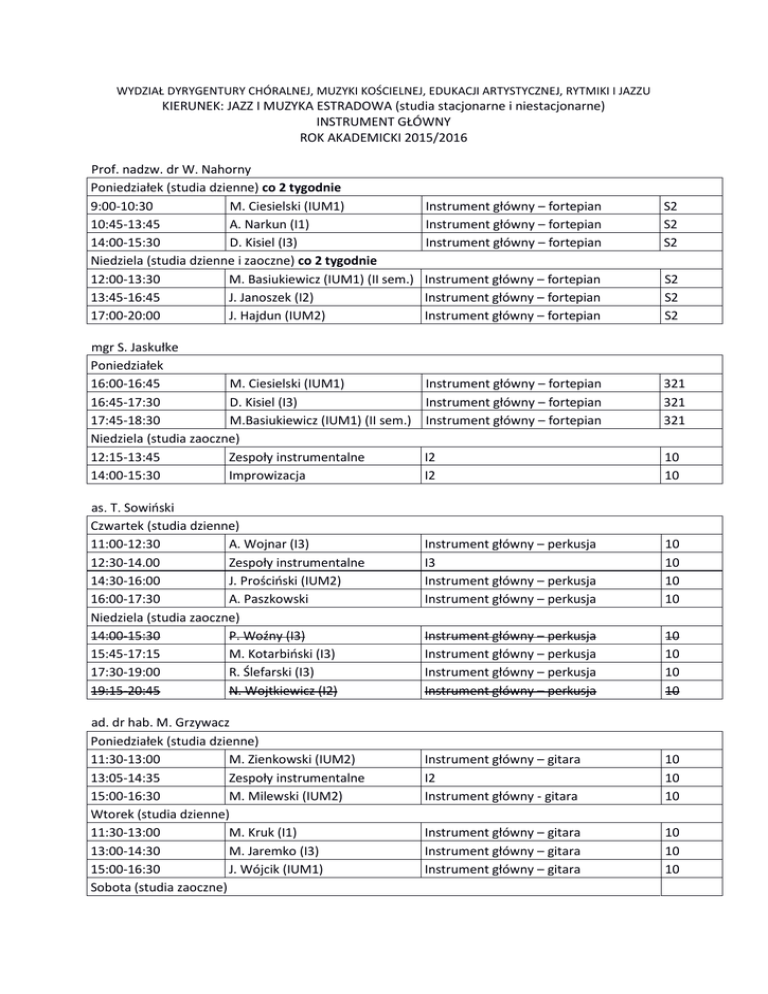 WYDZIAŁ DYRYGENTURY CHÓRALNEJ, MUZYKI KOŚCIELNEJ, EDUKACJI ARTYSTYCZNEJ, RYTMIKI I JAZZU
KIERUNEK: JAZZ I MUZYKA ESTRADOWA (studia stacjonarne i niestacjonarne)
INSTRUMENT GŁÓWNY
ROK AKADEMICKI 2015/2016

Prof. nadzw. dr W. Nahorny

| Poniedziałek (studia dzienne) co 2 tygodnie | | | |
|---|---|---|---|
| 9:00-10:30 | M. Ciesielski (IUM1) | Instrument główny – fortepian | S2 |
| 10:45-13:45 | A. Narkun (I1) | Instrument główny – fortepian | S2 |
| 14:00-15:30 | D. Kisiel (I3) | Instrument główny – fortepian | S2 |
| Niedziela (studia dzienne i zaoczne) co 2 tygodnie | | | |
| 12:00-13:30 | M. Basiukiewicz (IUM1) (II sem.) | Instrument główny – fortepian | S2 |
| 13:45-16:45 | J. Janoszek (I2) | Instrument główny – fortepian | S2 |
| 17:00-20:00 | J. Hajdun (IUM2) | Instrument główny – fortepian | S2 |

mgr S. Jaskułke

| Poniedziałek | | | |
|---|---|---|---|
| 16:00-16:45 | M. Ciesielski (IUM1) | Instrument główny – fortepian | 321 |
| 16:45-17:30 | D. Kisiel (I3) | Instrument główny – fortepian | 321 |
| 17:45-18:30 | M.Basiukiewicz (IUM1) (II sem.) | Instrument główny – fortepian | 321 |
| Niedziela (studia zaoczne) | | | |
| 12:15-13:45 | Zespoły instrumentalne | I2 | 10 |
| 14:00-15:30 | Improwizacja | I2 | 10 |

as. T. Sowiński

| Czwartek (studia dzienne) | | | |
|---|---|---|---|
| 11:00-12:30 | A. Wojnar (I3) | Instrument główny – perkusja | 10 |
| 12:30-14.00 | Zespoły instrumentalne | I3 | 10 |
| 14:30-16:00 | J. Prościński (IUM2) | Instrument główny – perkusja | 10 |
| 16:00-17:30 | A. Paszkowski | Instrument główny – perkusja | 10 |
| Niedziela (studia zaoczne) | | | |
| 14:00-15:30 | P. Woźny (I3) | Instrument główny – perkusja | 10 |
| 15:45-17:15 | M. Kotarbiński (I3) | Instrument główny – perkusja | 10 |
| 17:30-19:00 | R. Ślefarski (I3) | Instrument główny – perkusja | 10 |
| 19:15-20:45 | N. Wojtkiewicz (I2) | Instrument główny – perkusja | 10 |

ad. dr hab. M. Grzywacz

| Poniedziałek (studia dzienne) | | | |
|---|---|---|---|
| 11:30-13:00 | M. Zienkowski (IUM2) | Instrument główny – gitara | 10 |
| 13:05-14:35 | Zespoły instrumentalne | I2 | 10 |
| 15:00-16:30 | M. Milewski (IUM2) | Instrument główny - gitara | 10 |
| Wtorek (studia dzienne) | | | |
| 11:30-13:00 | M. Kruk (I1) | Instrument główny – gitara | 10 |
| 13:00-14:30 | M. Jaremko (I3) | Instrument główny – gitara | 10 |
| 15:00-16:30 | J. Wójcik (IUM1) | Instrument główny – gitara | 10 |
| Sobota (studia zaoczne) | | | |